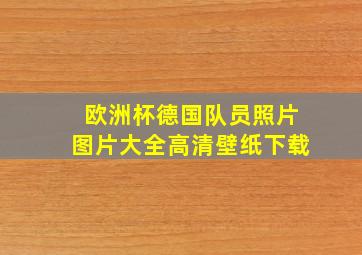 欧洲杯德国队员照片
图片大全高清壁纸下载